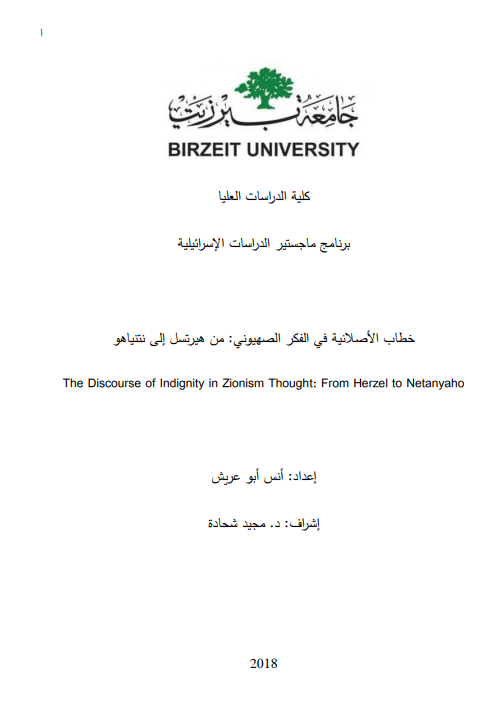 أ

جامعة بيرزيت

BIRZEIT UNIVERSITY

كلية الدراسات العليا

برنامج ماجستير الدراسات الإسرائيلية

خطاب الأصلانية في الفكر الصهيوني: من هيرتسل إلى نتنياهو

The Discourse of Indignity in Zionism Thought: From Herzel to Netanyaho

إعداد: أنس أبو عريش

إشراف: د. مجيد شحادة

2018